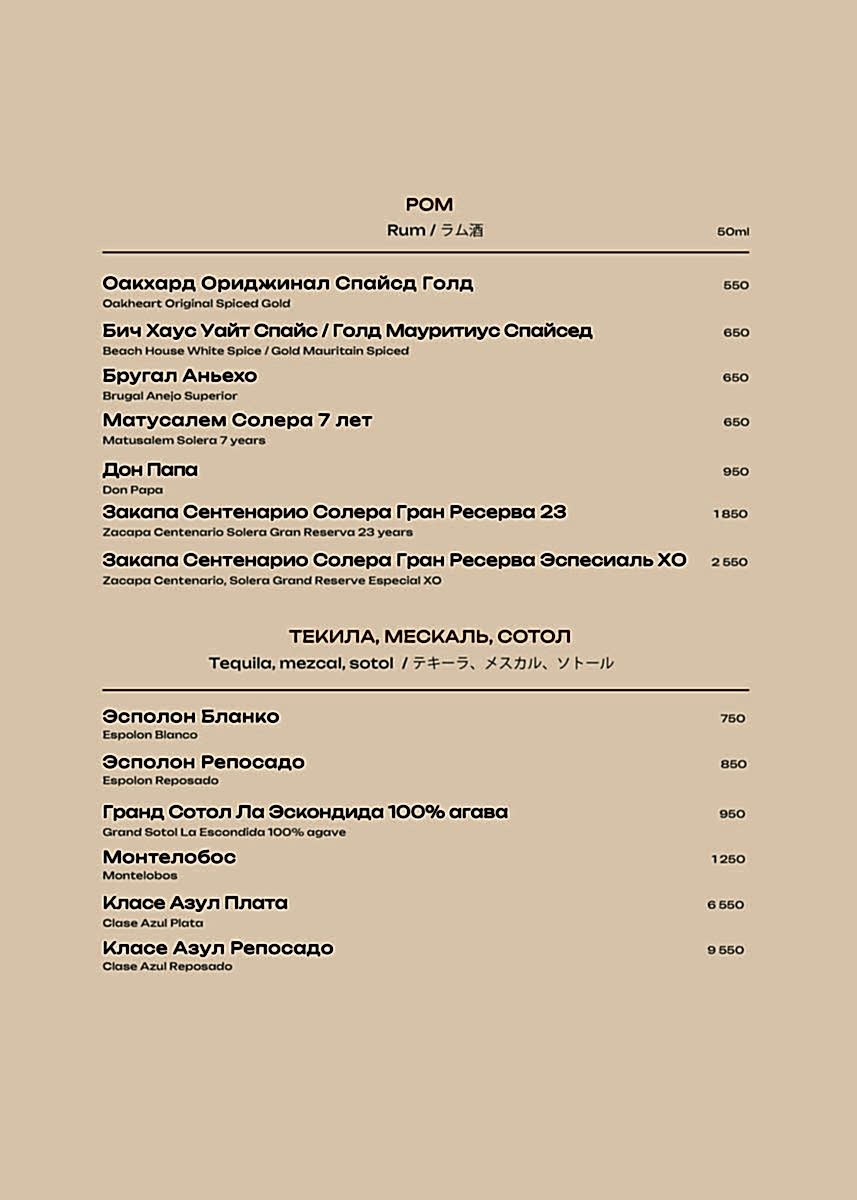 РОМ
Rum / ラム酒

50ml

Оакхард Ориджинал Спайсд Голд 550
Oakheart Original Spiced Gold

Бич Хаус Уайт Спайс / Голд Мауритиус Спайсед 650
Beach House White Spice / Gold Mauritain Spiced

Бругал Аньехо 650
Brugal Anejo Superior

Матусалем Солера 7 лет 650
Matusalem Solera 7 years

Дон Папа 950
Don Papa

Закапа Сентенарио Солера Гран Ресерва 23 1 850
Zacapa Centenario Solera Gran Reserva 23 years

Закапа Сентенарио Солера Гран Ресерва Эспесиаль ХО 2 550
Zacapa Centenario, Solera Grand Reserve Especial XO

ТЕКИЛА, МЕСКАЛЬ, СОТОЛ
Tequila, mezcal, sotol / テキーラ、メスカル、ソトール

Эсполон Бланко 750
Espolon Blanco

Эсполон Репосадо 850
Espolon Reposado

Гранд Сотол Ла Эскондида 100% агава 950
Grand Sotol La Escondida 100% agave

Монтелобос 1 250
Montelobos

Класе Азул Плата 6 550
Clase Azul Plata

Класе Азул Репосадо 9 550
Clase Azul Reposado